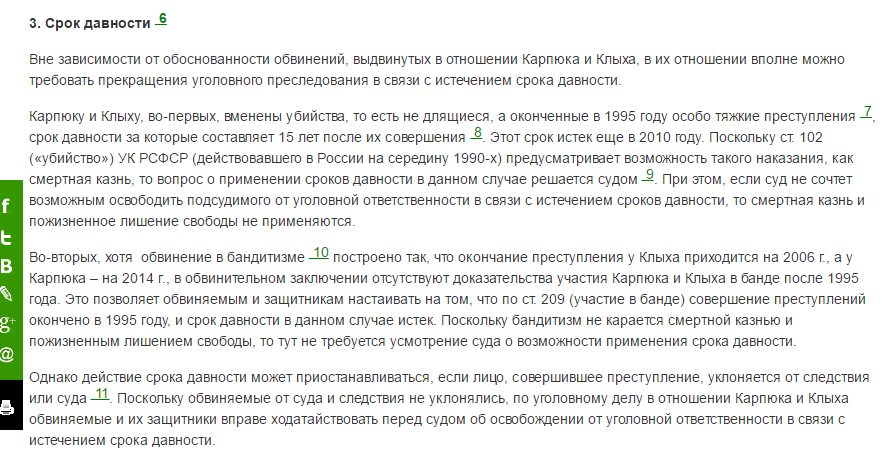 3. Срок давности 6

Вне зависимости от обоснованности обвинений, выдвинутых в отношении Карпюка и Клыха, в их отношении вполне можно требовать прекращения уголовного преследования в связи с истечением срока давности.

Карпюку и Клыху, во-первых, вменены убийства, то есть не длящиеся, а оконченные в 1995 году особо тяжкие преступления 7, срок давности за которые составляет 15 лет после их совершения 8. Этот срок истек еще в 2010 году. Поскольку ст. 102 («убийство») УК РСФСР (действовавшего в России на середину 1990-х) предусматривает возможность такого наказания, как смертная казнь, то вопрос о применении сроков давности в данном случае решается судом 9. При этом, если суд не сочтет возможным освободить подсудимого от уголовной ответственности в связи с истечением сроков давности, то смертная казнь и пожизненное лишение свободы не применяются.

Во-вторых, хотя обвинение в бандитизме 10 построено так, что окончание преступления у Клыха приходится на 2006 г., а у Карпюка – на 2014 г., в обвинительном заключении отсутствуют доказательства участия Карпюка и Клыха в банде после 1995 года. Это позволяет обвиняемым и защитникам настаивать на том, что по ст. 209 (участие в банде) совершение преступлений окончено в 1995 году, и срок давности в данном случае истек. Поскольку бандитизм не карается смертной казнью и пожизненным лишением свободы, то тут не требуется усмотрение суда о возможности применения срока давности.

Однако действие срока давности может приостанавливаться, если лицо, совершившее преступление, уклоняется от следствия или суда 11. Поскольку обвиняемые от суда и следствия не уклонялись, по уголовному делу в отношении Карпюка и Клыха обвиняемые и их защитники вправе ходатайствовать перед судом об освобождении от уголовной ответственности в связи с истечением срока давности.

f
t
B
g+
@